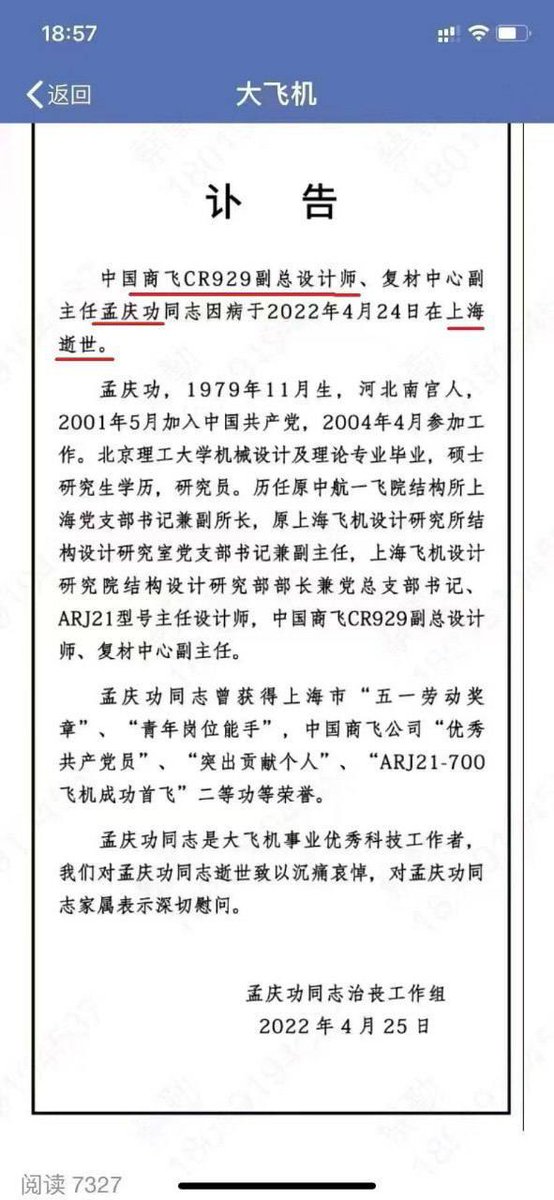 18:57

返回

大飞机

讣 告

中国商飞CR929副总设计师、复材中心副主任孟庆功同志因病于2022年4月24日在上海逝世。

孟庆功，1979年11月生，河北南宫人，2001年5月加入中国共产党，2004年4月参加工作。北京理工大学机械设计及理论专业毕业，硕士研究生学历，研究员。历任原中航一飞院结构所上海党支部书记兼副所长，原上海飞机设计研究所结构设计研究室党支部书记兼副主任，上海飞机设计研究院结构设计研究部部长兼党总支部书记、ARJ21型号主任设计师，中国商飞CR929副总设计师、复材中心副主任。

孟庆功同志曾获得上海市“五一劳动奖章”、“青年岗位能手”，中国商飞公司“优秀共产党员”、“突出贡献个人”、“ARJ21-700飞机成功首飞”二等功等荣誉。

孟庆功同志是大飞机事业优秀科技工作者，我们对孟庆功同志逝世致以沉痛哀悼，对孟庆功同志家属表示深切慰问。

孟庆功同志治丧工作组
2022年4月25日

阅读 7327